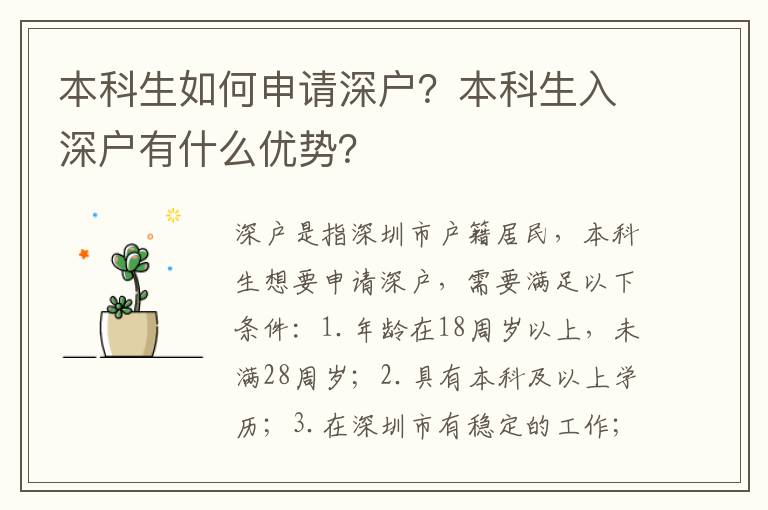 本科生如何申请深户？本科生入深户有什么优势？

深户是指深圳市户籍居民，本科生想要申请深户，需要满足以下条件：1. 年龄在18周岁以上，未满28周岁；2. 具有本科及以上学历；3. 在深圳市有稳定的工作；